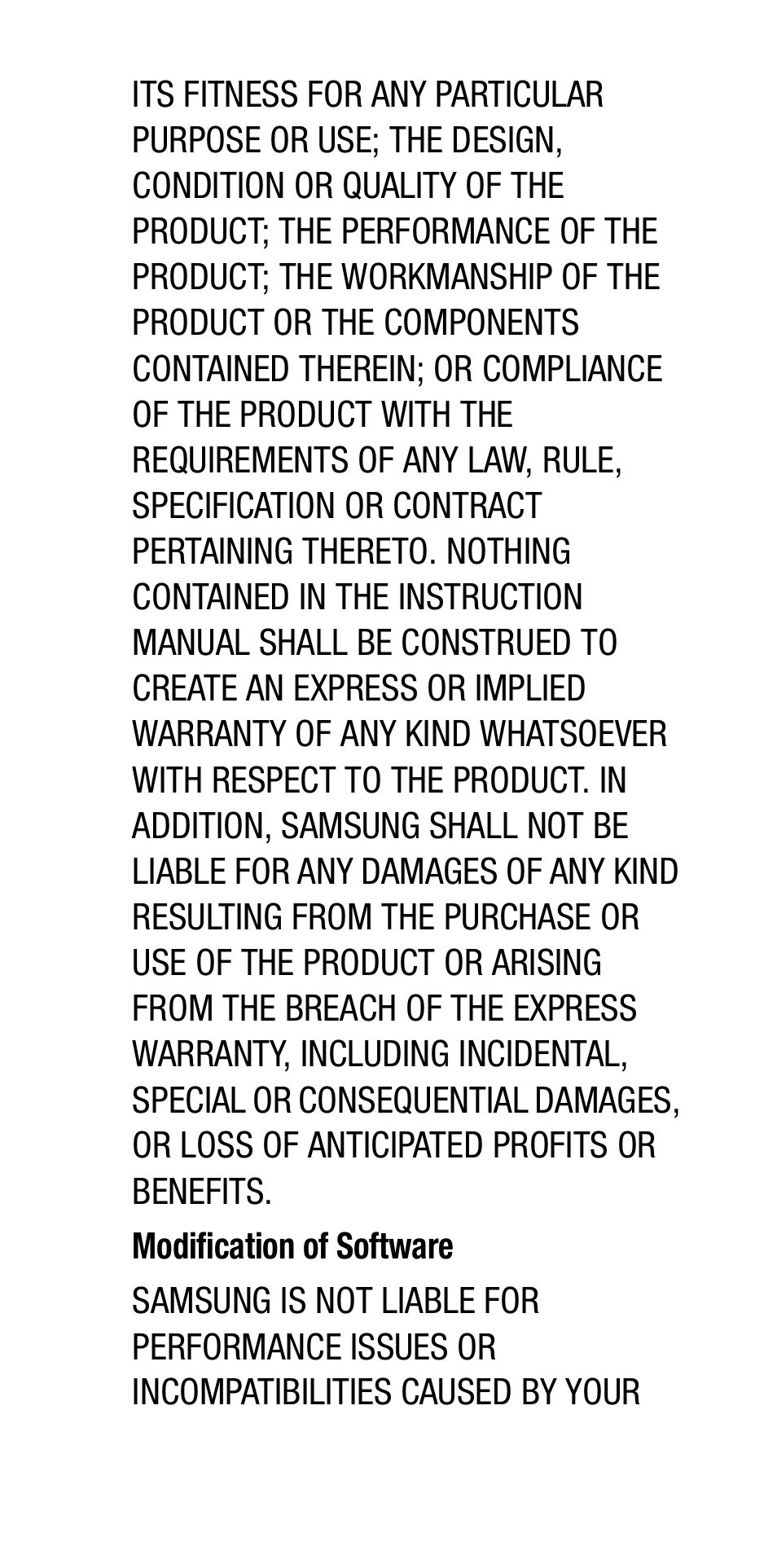 ITS FITNESS FOR ANY PARTICULAR PURPOSE OR USE; THE DESIGN, CONDITION OR QUALITY OF THE PRODUCT; THE PERFORMANCE OF THE PRODUCT; THE WORKMANSHIP OF THE PRODUCT OR THE COMPONENTS CONTAINED THEREIN; OR COMPLIANCE OF THE PRODUCT WITH THE REQUIREMENTS OF ANY LAW, RULE, SPECIFICATION OR CONTRACT PERTAINING THERETO. NOTHING CONTAINED IN THE INSTRUCTION MANUAL SHALL BE CONSTRUED TO CREATE AN EXPRESS OR IMPLIED WARRANTY OF ANY KIND WHATSOEVER WITH RESPECT TO THE PRODUCT. IN ADDITION, SAMSUNG SHALL NOT BE LIABLE FOR ANY DAMAGES OF ANY KIND RESULTING FROM THE PURCHASE OR USE OF THE PRODUCT OR ARISING FROM THE BREACH OF THE EXPRESS WARRANTY, INCLUDING INCIDENTAL, SPECIAL OR CONSEQUENTIAL DAMAGES, OR LOSS OF ANTICIPATED PROFITS OR BENEFITS.

Modification of Software

SAMSUNG IS NOT LIABLE FOR PERFORMANCE ISSUES OR INCOMPATIBILITIES CAUSED BY YOUR